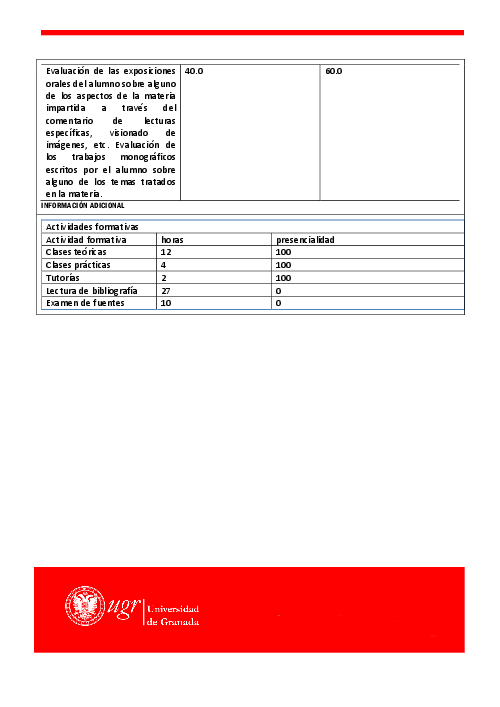 | Evaluación de las exposiciones orales del alumno sobre alguno de los aspectos de la materia impartida a través del comentario de lecturas específicas, visionado de imágenes, etc. Evaluación de los trabajos monográficos escritos por el alumno sobre alguno de los temas tratados en la materia. | 40.0 | 60.0 |
|---|---|---|

INFORMACIÓN ADICIONAL

Actividades formativas

| Actividad formativa | horas | presencialidad |
|---|---|---|
| Clases teóricas | 12 | 100 |
| Clases prácticas | 4 | 100 |
| Tutorías | 2 | 100 |
| Lectura de bibliografía | 27 | 0 |
| Examen de fuentes | 10 | 0 |

ugr Universidad de Granada